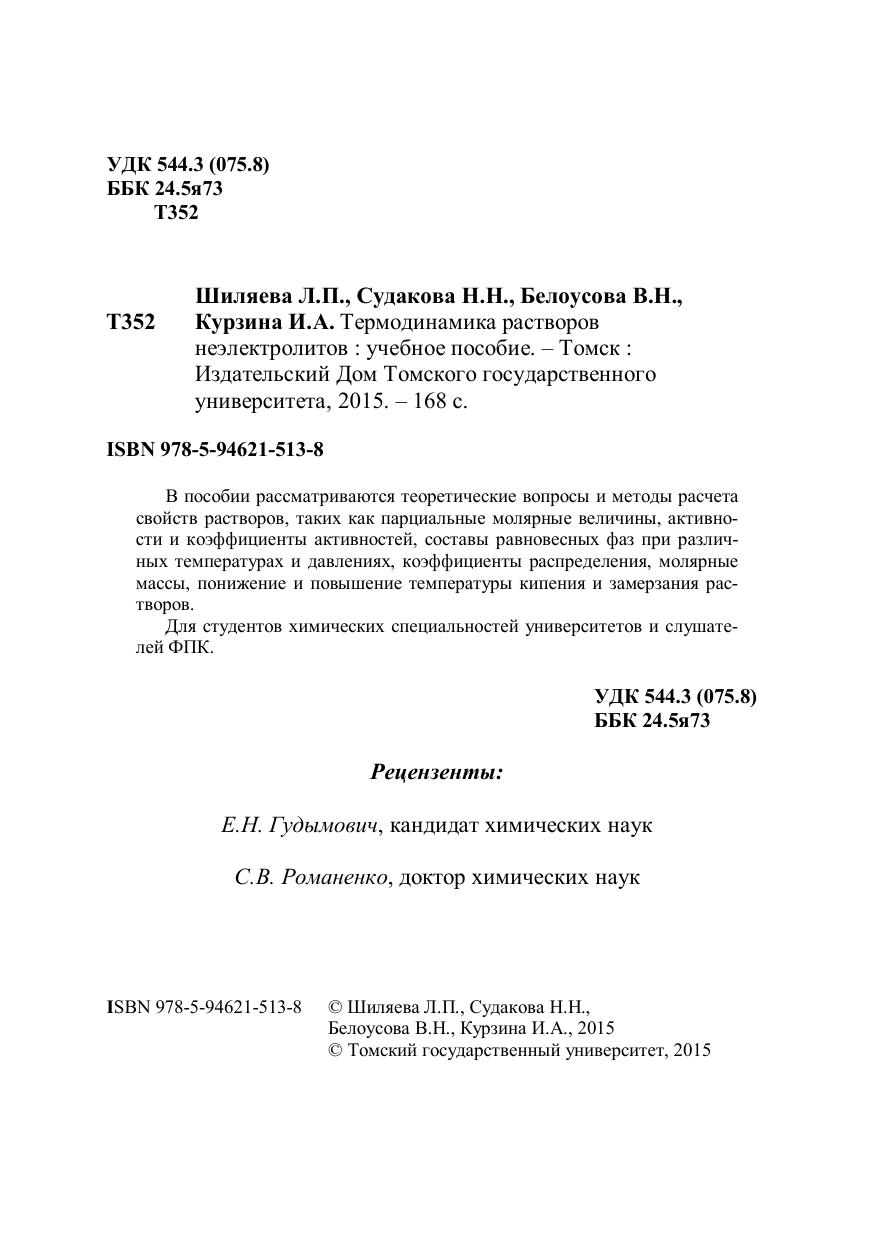 УДК 544.3 (075.8)
ББК 24.5я73
Т352

Шиляева Л.П., Судакова Н.Н., Белоусова В.Н.,
Т352 Курзина И.А. Термодинамика растворов неэлектролитов : учебное пособие. – Томск : Издательский Дом Томского государственного университета, 2015. – 168 с.

ISBN 978-5-94621-513-8

В пособии рассматриваются теоретические вопросы и методы расчета свойств растворов, таких как парциальные молярные величины, активности и коэффициенты активностей, составы равновесных фаз при различных температурах и давлениях, коэффициенты распределения, молярные массы, понижение и повышение температуры кипения и замерзания растворов.

Для студентов химических специальностей университетов и слушателей ФПК.

УДК 544.3 (075.8)
ББК 24.5я73

Рецензенты:

Е.Н. Гудымович, кандидат химических наук

С.В. Романенко, доктор химических наук

ISBN 978-5-94621-513-8 © Шиляева Л.П., Судакова Н.Н., Белоусова В.Н., Курзина И.А., 2015
© Томский государственный университет, 2015